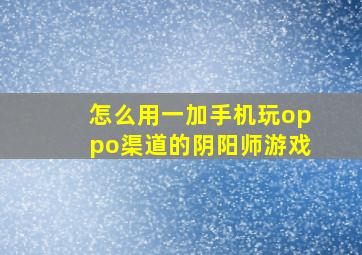 怎么用一加手机玩oppo渠道的阴阳师游戏